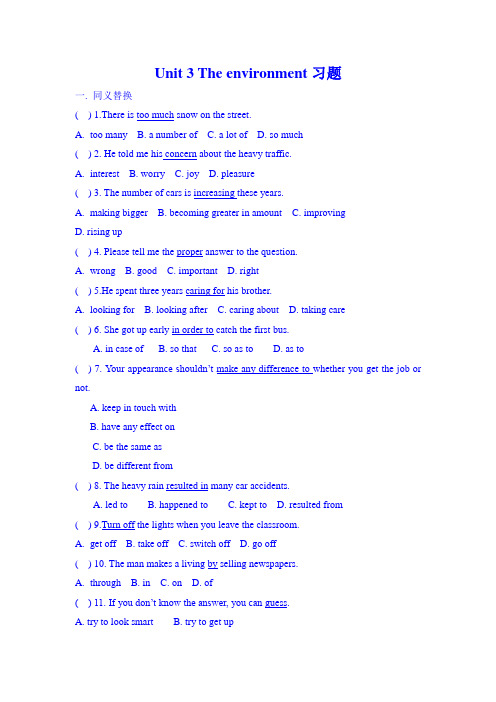 Unit 3 The environment 习题

一. 同义替换

( ) 1.There is too much snow on the street.

A. too many B. a number of C. a lot of D. so much

( ) 2. He told me his concern about the heavy traffic.

A. interest B. worry C. joy D. pleasure

( ) 3. The number of cars is increasing these years.

A. making bigger B. becoming greater in amount C. improving

D. rising up

( ) 4. Please tell me the proper answer to the question.

A. wrong B. good C. important D. right

( ) 5.He spent three years caring for his brother.

A. looking for B. looking after C. caring about D. taking care

( ) 6. She got up early in order to catch the first bus.

A. in case of B. so that C. so as to D. as to

( ) 7. Your appearance shouldn't make any difference to whether you get the job or not.

A. keep in touch with

B. have any effect on

C. be the same as

D. be different from

( ) 8. The heavy rain resulted in many car accidents.

A. led to B. happened to C. kept to D. resulted from

( ) 9.Turn off the lights when you leave the classroom.

A. get off B. take off C. switch off D. go off

( ) 10. The man makes a living by selling newspapers.

A. through B. in C. on D. of

( ) 11. If you don't know the answer, you can guess.

A. try to look smart B. try to get up